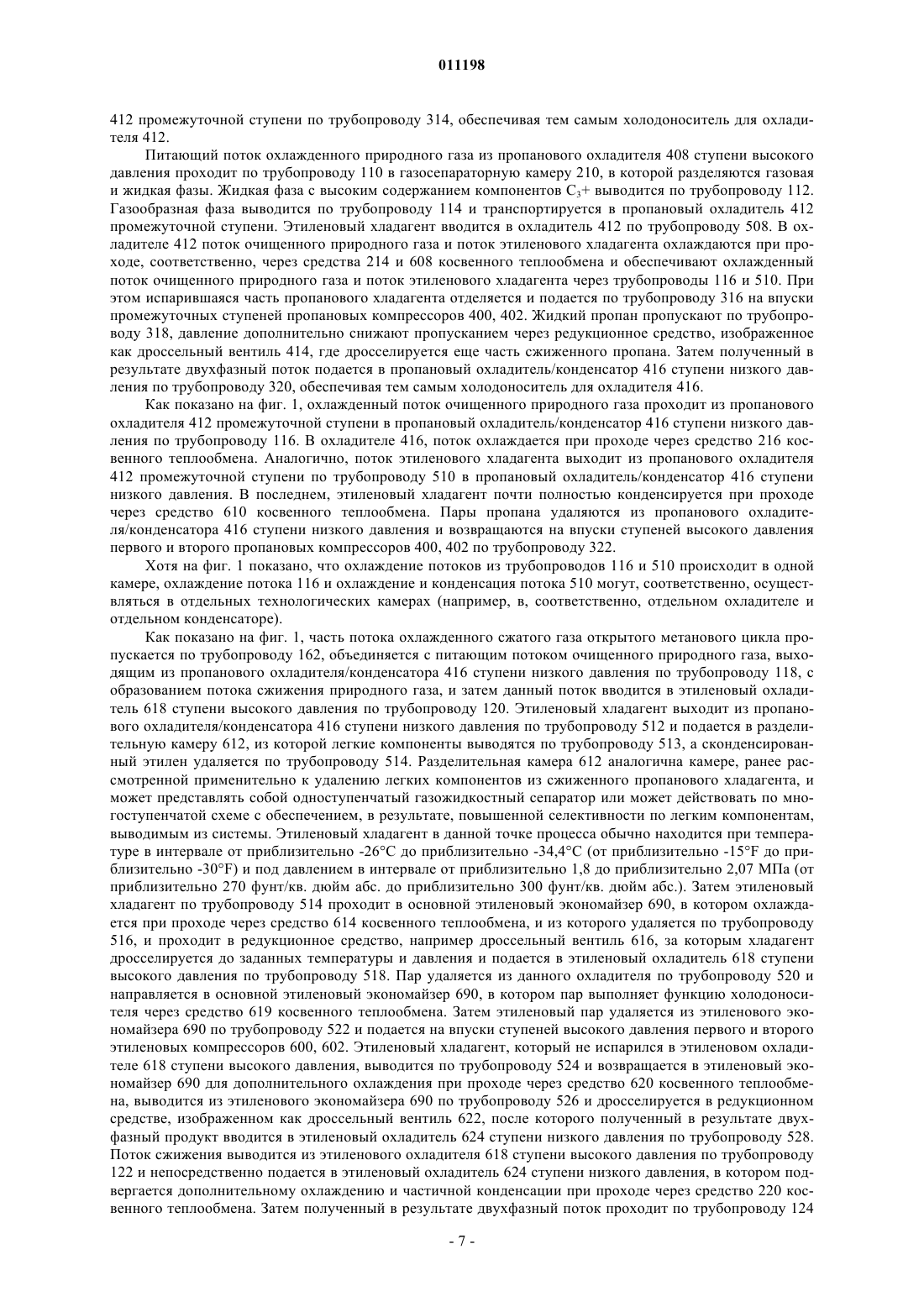 011198

412 промежуточной ступени по трубопроводу 314, обеспечивая тем самым холодоноситель для охладителя 412.

Питающий поток охлажденного природного газа из пропанового охладителя 408 ступени высокого давления проходит по трубопроводу 110 в газосепараторную камеру 210, в которой разделяются газовая и жидкая фазы. Жидкая фаза с высоким содержанием компонентов $C_3$+ выводится по трубопроводу 112. Газообразная фаза выводится по трубопроводу 114 и транспортируется в пропановый охладитель 412 промежуточной ступени. Этиленовый хладагент вводится в охладитель 412 по трубопроводу 508. В охладителе 412 поток очищенного природного газа и поток этиленового хладагента охлаждаются при проходе, соответственно, через средства 214 и 608 косвенного теплообмена и обеспечивают охлажденный поток очищенного природного газа и поток этиленового хладагента через трубопроводы 116 и 510. При этом испарившаяся часть пропанового хладагента отделяется и подается по трубопроводу 316 на впуски промежуточных ступеней пропановых компрессоров 400, 402. Жидкий пропан пропускают по трубопроводу 318, давление дополнительно снижают пропусканием через редукционное средство, изображенное как дроссельный вентиль 414, где дросселируется еще часть сжиженного пропана. Затем полученный в результате двухфазный поток подается в пропановый охладитель/конденсатор 416 ступени низкого давления по трубопроводу 320, обеспечивая тем самым холодоноситель для охладителя 416.

Как показано на фиг. 1, охлажденный поток очищенного природного газа проходит из пропанового охладителя 412 промежуточной ступени в пропановый охладитель/конденсатор 416 ступени низкого давления по трубопроводу 116. В охладителе 416, поток охлаждается при проходе через средство 216 косвенного теплообмена. Аналогично, поток этиленового хладагента выходит из пропанового охладителя 412 промежуточной ступени по трубопроводу 510 в пропановый охладитель/конденсатор 416 ступени низкого давления. В последнем, этиленовый хладагент почти полностью конденсируется при проходе через средство 610 косвенного теплообмена. Пары пропана удаляются из пропанового охладителя/конденсатора 416 ступени низкого давления и возвращаются на впуски ступеней высокого давления первого и второго пропановых компрессоров 400, 402 по трубопроводу 322.

Хотя на фиг. 1 показано, что охлаждение потоков из трубопроводов 116 и 510 происходит в одной камере, охлаждение потока 116 и охлаждение и конденсация потока 510 могут, соответственно, осуществляться в отдельных технологических камерах (например, в, соответственно, отдельном охладителе и отдельном конденсаторе).

Как показано на фиг. 1, часть потока охлажденного сжатого газа открытого метанового цикла пропускается по трубопроводу 162, объединяется с питающим потоком очищенного природного газа, выходящим из пропанового охладителя/конденсатора 416 ступени низкого давления по трубопроводу 118, с образованием потока сжижения природного газа, и затем данный поток вводится в этиленовый охладитель 618 ступени высокого давления по трубопроводу 120. Этиленовый хладагент выходит из пропанового охладителя/конденсатора 416 ступени низкого давления по трубопроводу 512 и подается в разделительную камеру 612, из которой легкие компоненты выводятся по трубопроводу 513, а сконденсированный этилен удаляется по трубопроводу 514. Разделительная камера 612 аналогична камере, ранее рассмотренной применительно к удалению легких компонентов из сжиженного пропанового хладагента, и может представлять собой одноступенчатый газожидкостный сепаратор или может действовать по многоступенчатой схеме с обеспечением, в результате, повышенной селективности по легким компонентам, выводимым из системы. Этиленовый хладагент в данной точке процесса обычно находится при температуре в интервале от приблизительно -26°C до приблизительно -34,4°C (от приблизительно -15°F до приблизительно -30°F) и под давлением в интервале от приблизительно 1,8 до приблизительно 2,07 МПа (от приблизительно 270 фунт/кв. дюйм абс. до приблизительно 300 фунт/кв. дюйм абс.). Затем этиленовый хладагент по трубопроводу 514 проходит в основной этиленовый экономайзер 690, в котором охлаждается при проходе через средство 614 косвенного теплообмена, и из которого удаляется по трубопроводу 516, и проходит в редукционное средство, например дроссельный вентиль 616, за которым хладагент дросселируется до заданных температуры и давления и подается в этиленовый охладитель 618 ступени высокого давления по трубопроводу 518. Пар удаляется из данного охладителя по трубопроводу 520 и направляется в основной этиленовый экономайзер 690, в котором пар выполняет функцию холодоносителя через средство 619 косвенного теплообмена. Затем этиленовый пар удаляется из этиленового экономайзера 690 по трубопроводу 522 и подается на впуски ступеней высокого давления первого и второго этиленовых компрессоров 600, 602. Этиленовый хладагент, который не испарился в этиленовом охладителе 618 ступени высокого давления, выводится по трубопроводу 524 и возвращается в этиленовый экономайзер 690 для дополнительного охлаждения при проходе через средство 620 косвенного теплообмена, выводится из этиленового экономайзера 690 по трубопроводу 526 и дросселируется в редукционном средстве, изображенном как дроссельный вентиль 622, после которого полученный в результате двухфазный продукт вводится в этиленовый охладитель 624 ступени низкого давления по трубопроводу 528. Поток сжижения выводится из этиленового охладителя 618 ступени высокого давления по трубопроводу 122 и непосредственно подается в этиленовый охладитель 624 ступени низкого давления, в котором подвергается дополнительному охлаждению и частичной конденсации при проходе через средство 220 косвенного теплообмена. Затем полученный в результате двухфазный поток проходит по трубопроводу 124

- 7 -